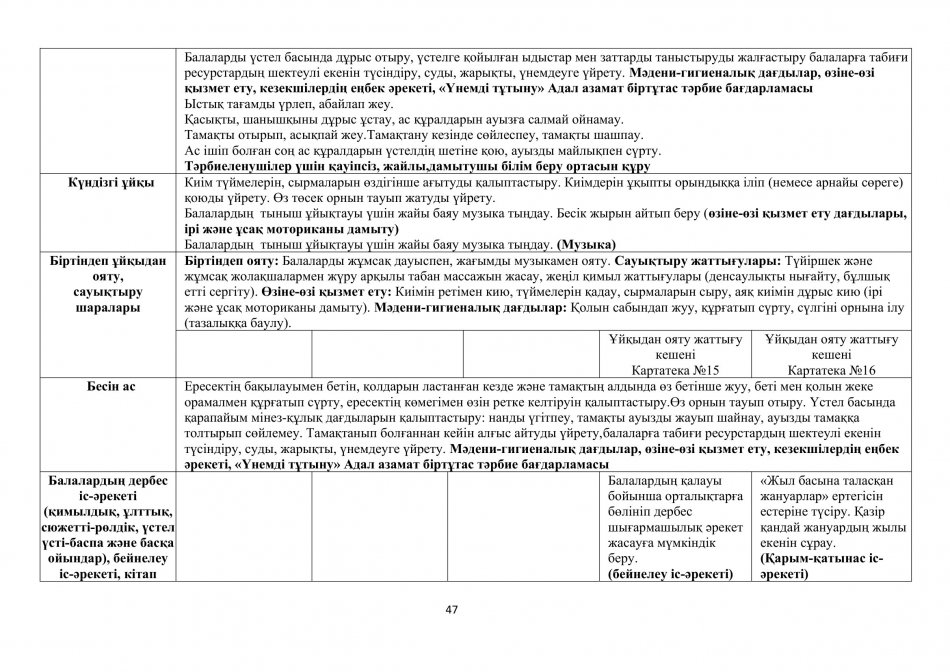 | | | | | | |
|---|---|---|---|---|---|
| | Балаларды үстел басында дұрыс отыру, үстелге қойылған ыдыстар мен заттарды таныстыруды жалғастыру балаларға табиғи ресурстардың шектеулі екенін түсіндіру, суды, жарықты, үнемдеуге үйрету. **Мәдени-гигиеналық дағдылар, өзіне-өзі қызмет ету, кезекшілердің еңбек әрекеті, «Үнемді тұтыну» Адал азамат біртұтас тәрбие бағдарламасы** Ыстық тағамды үрлеп, абайлап жеу. Қасықты, шанышқыны дұрыс ұстау, ас құралдарын ауызға салмай ойнамау. Тамақты отырып, асықпай жеу.Тамақтану кезінде сөйлеспеу, тамақты шашпау. Ас ішіп болған соң ас құралдарын үстелдің шетіне қою, ауызды майлықпен сүрту. **Тәрбиеленушілер үшін қауіпсіз, жайлы,дамытушы білім беру ортасын құру** | | | | |
| **Күндізгі ұйқы** | Киім түймелерін, сырмаларын өздігінше ағытуды қалыптастыру. Киімдерін ұқыпты орындыққа іліп (немесе арнайы сөреге) қоюды үйрету. Өз төсек орнын тауып жатуды үйрету. Балалардың тыныш ұйықтауы үшін жайы баяу музыка тыңдау. Бесік жырын айтып беру **(өзіне-өзі қызмет ету дағдылары, ірі және ұсақ моториканы дамыту)** Балалардың тыныш ұйықтауы үшін жайы баяу музыка тыңдау. **(Музыка)** | | | | |
| **Біртіндеп ұйқыдан ояту, сауықтыру шаралары** | **Біртіндеп ояту:** Балаларды жұмсақ дауыспен, жағымды музыкамен ояту. **Сауықтыру жаттығулары:** Түйіршек және жұмсақ жолақшалармен жүру арқылы табан массажын жасау, жеңіл қимыл жаттығулары (денсаулықты нығайту, бұлшық етті сергіту). **Өзіне-өзі қызмет ету:** Киімін ретімен кию, түймелерін қадау, сырмаларын сыру, аяқ киімін дұрыс кию (ірі және ұсақ моториканы дамыту). **Мәдени-гигиеналық дағдылар:** Қолын сабындап жуу, құрғатып сүрту, сүлгіні орнына ілу (тазалыққа баулу). | | | | |
| | | | | Ұйқыдан ояту жаттығу кешені Картатека №15 | Ұйқыдан ояту жаттығу кешені Картатека №16 |
| **Бесін ас** | Ересектің бақылауымен бетін, қолдарын ластанған кезде және тамақтың алдында өз бетінше жуу, беті мен қолын жеке орамалмен құрғатып сүрту, ересектің көмегімен өзін ретке келтіруін қалыптастыру.Өз орнын тауып отыру. Үстел басында қарапайым мінез-құлық дағдыларын қалыптастыру: нанды үгітпеу, тамақты ауызды жауып шайнау, ауызды тамаққа толтырып сөйлемеу. Тамақтанып болғаннан кейін алғыс айтуды үйрету,балаларға табиғи ресурстардың шектеулі екенін түсіндіру, суды, жарықты, үнемдеуге үйрету. **Мәдени-гигиеналық дағдылар, өзіне-өзі қызмет ету, кезекшілердің еңбек әрекеті, «Үнемді тұтыну» Адал азамат біртұтас тәрбие бағдарламасы** | | | | |
| **Балалардың дербес іс-әрекеті (қимылдық, ұлттық, сюжетті-рөлдік, үстел үсті-баспа және басқа ойындар), бейнелеу іс-әрекеті, кітап** | | | | Балалардың қалауы бойынша орталықтарға бөлініп дербес шығармашылық әрекет жасауға мүмкіндік беру. **(бейнелеу іс-әрекеті)** | «Жыл басына таласқан жануарлар» ертегісін естеріне түсіру. Қазір қандай жануардың жылы екенін сұрау. **(Қарым-қатынас іс-әрекеті)** |

47